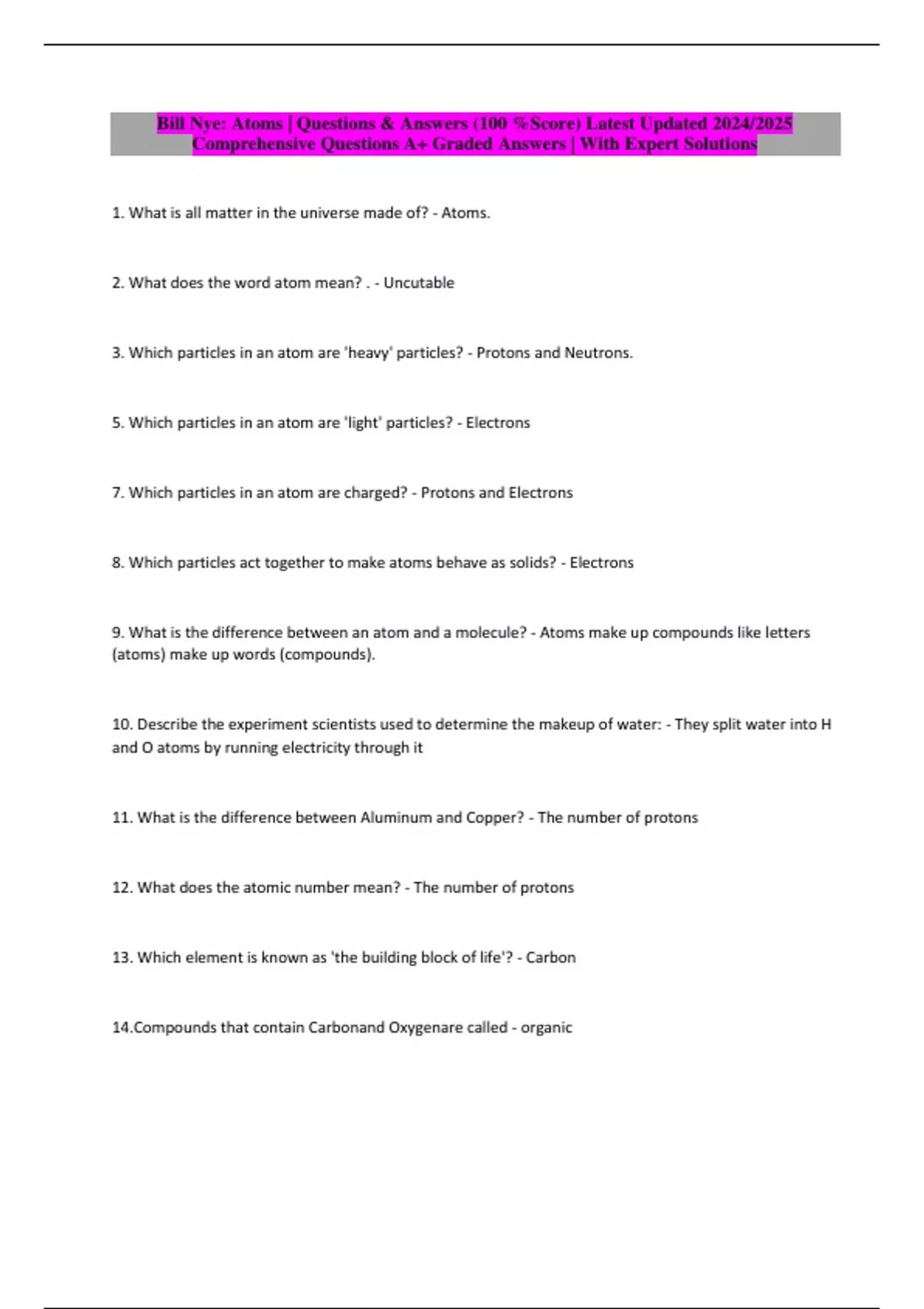 Bill Nye: Atoms | Questions & Answers (100 %Score) Latest Updated 2024/2025 Comprehensive Questions A+ Graded Answers | With Expert Solutions

1. What is all matter in the universe made of? - Atoms.

2. What does the word atom mean? . - Uncutable

3. Which particles in an atom are 'heavy' particles? - Protons and Neutrons.

5. Which particles in an atom are 'light' particles? - Electrons

7. Which particles in an atom are charged? - Protons and Electrons

8. Which particles act together to make atoms behave as solids? - Electrons

9. What is the difference between an atom and a molecule? - Atoms make up compounds like letters (atoms) make up words (compounds).

10. Describe the experiment scientists used to determine the makeup of water: - They split water into H and O atoms by running electricity through it

11. What is the difference between Aluminum and Copper? - The number of protons

12. What does the atomic number mean? - The number of protons

13. Which element is known as 'the building block of life'? - Carbon

14.Compounds that contain Carbonand Oxygenare called - organic